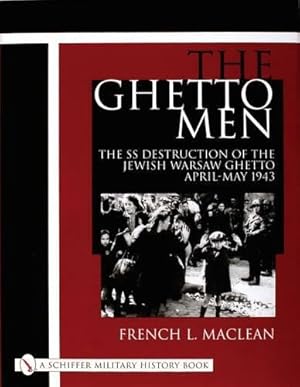 THE GHETTO MEN

THE SS DESTRUCTION OF THE JEWISH WARSAW GHETTO APRIL-MAY 1943

FRENCH L. MACLEAN

A SCHIFFER MILITARY HISTORY BOOK